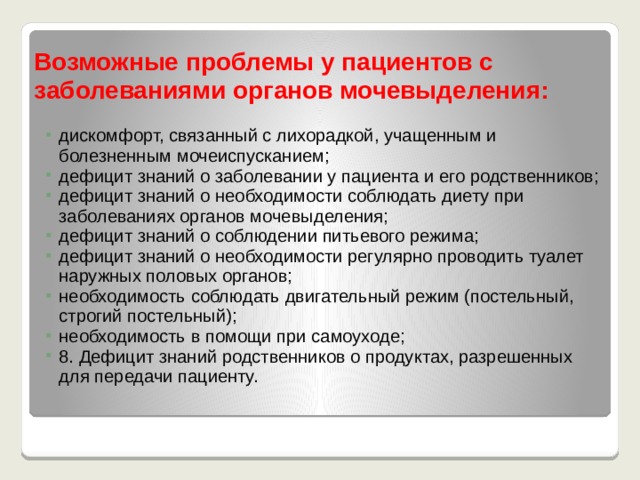 Возможные проблемы у пациентов с заболеваниями органов мочевыделения:

- дискомфорт, связанный с лихорадкой, учащенным и болезненным мочеиспусканием;
- дефицит знаний о заболевании у пациента и его родственников;
- дефицит знаний о необходимости соблюдать диету при заболеваниях органов мочевыделения;
- дефицит знаний о соблюдении питьевого режима;
- дефицит знаний о необходимости регулярно проводить туалет наружных половых органов;
- необходимость соблюдать двигательный режим (постельный, строгий постельный);
- необходимость в помощи при самоуходе;
- 8. Дефицит знаний родственников о продуктах, разрешенных для передачи пациенту.